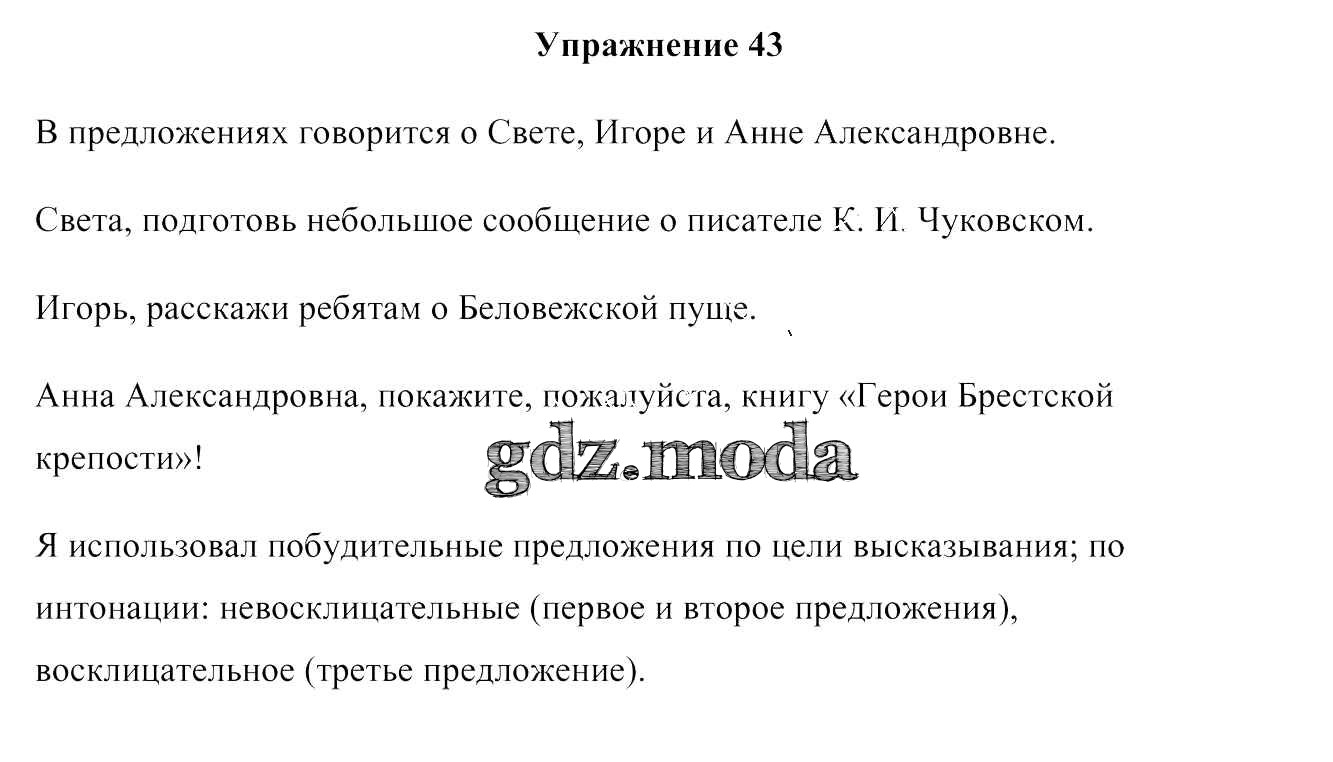 Упражнение 43

В предложениях говорится о Свете, Игоре и Анне Александровне.

Света, подготовь небольшое сообщение о писателе К. И. Чуковском.

Игорь, расскажи ребятам о Беловежской пуще.

Анна Александровна, покажите, пожалуйста, книгу «Герои Брестской крепости»!

Я использовал побудительные предложения по цели высказывания; по интонации: невосклицательные (первое и второе предложения), восклицательное (третье предложение).

gdz.moda